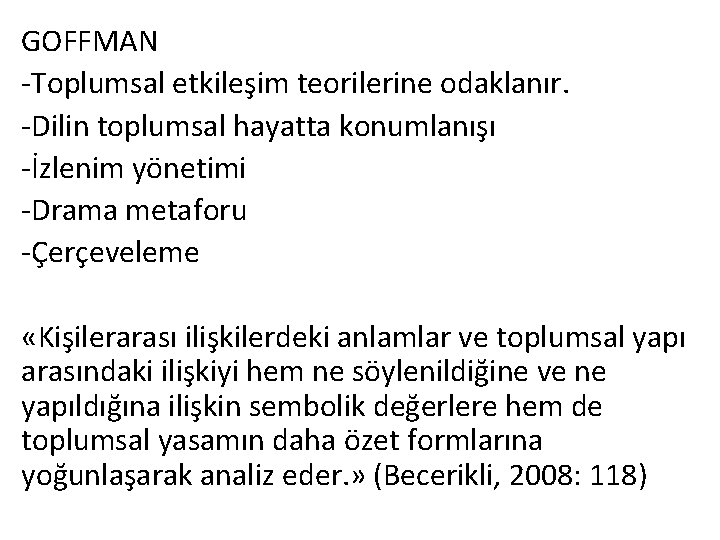 GOFFMAN
-Toplumsal etkileşim teorilerine odaklanır.
-Dilin toplumsal hayatta konumlanışı
-İzlenim yönetimi
-Drama metaforu
-Çerçeveleme

«Kişilerarası ilişkilerdeki anlamlar ve toplumsal yapı arasındaki ilişkiyi hem ne söylenildiğine ve ne yapıldığına ilişkin sembolik değerlere hem de toplumsal yasamın daha özet formlarına yoğunlaşarak analiz eder.» (Becerikli, 2008: 118)